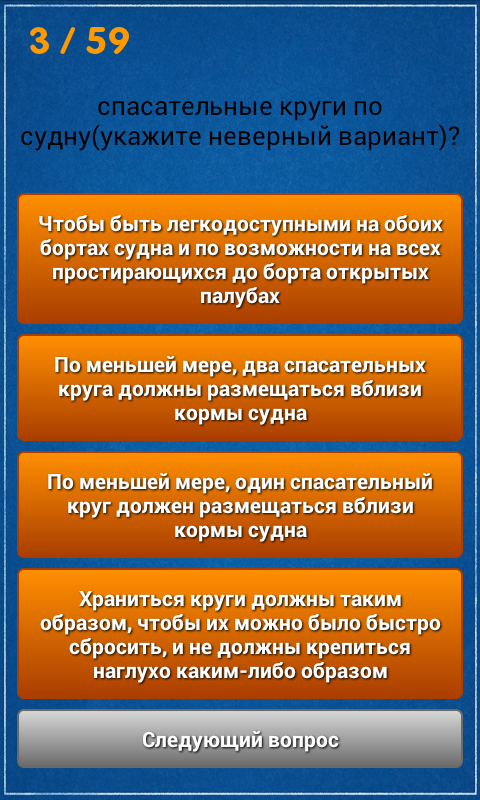 3 / 59

спасательные круги по судну(укажите неверный вариант)?

Чтобы быть легкодоступными на обоих бортах судна и по возможности на всех простирающихся до борта открытых палубах

По меньшей мере, два спасательных круга должны размещаться вблизи кормы судна

По меньшей мере, один спасательный круг должен размещаться вблизи кормы судна

Храниться круги должны таким образом, чтобы их можно было быстро сбросить, и не должны крепиться наглухо каким-либо образом

Следующий вопрос